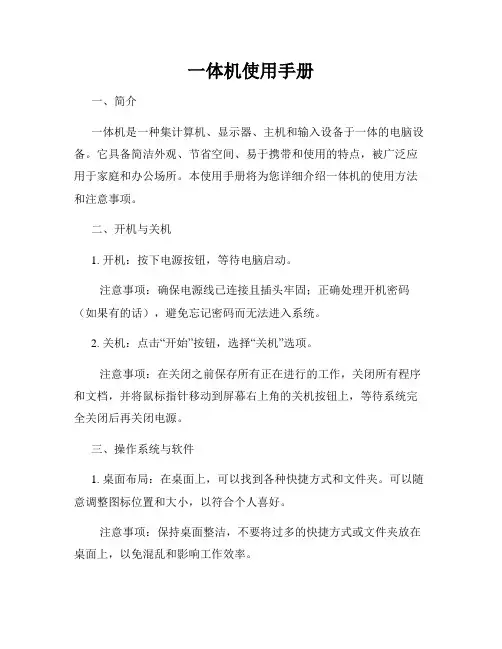 一体机使用手册

一、简介

一体机是一种集计算机、显示器、主机和输入设备于一体的电脑设备。它具备简洁外观、节省空间、易于携带和使用的特点，被广泛应用于家庭和办公场所。本使用手册将为您详细介绍一体机的使用方法和注意事项。

二、开机与关机

1. 开机：按下电源按钮，等待电脑启动。

注意事项：确保电源线已连接且插头牢固；正确处理开机密码（如果有的话），避免忘记密码而无法进入系统。

2. 关机：点击“开始”按钮，选择“关机”选项。

注意事项：在关闭之前保存所有正在进行的工作，关闭所有程序和文档，并将鼠标指针移动到屏幕右上角的关机按钮上，等待系统完全关闭后再关闭电源。

三、操作系统与软件

1. 桌面布局：在桌面上，可以找到各种快捷方式和文件夹。可以随意调整图标位置和大小，以符合个人喜好。

注意事项：保持桌面整洁，不要将过多的快捷方式或文件夹放在桌面上，以免混乱和影响工作效率。